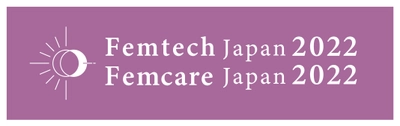 Femtech Japan 2022
Femcare Japan 2022